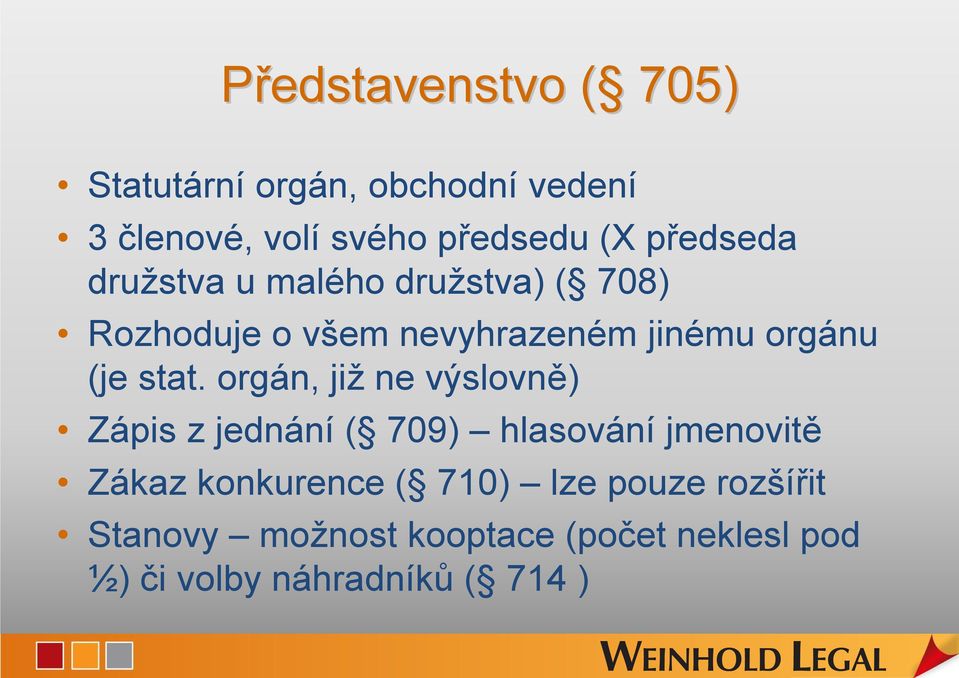 Představenstvo (§ 705)

• Statutární orgán, obchodní vedení
• 3 členové, volí svého předsedu (X předseda družstva u malého družstva) (§ 708)
• Rozhoduje o všem nevyhrazeném jinému orgánu (je stat. orgán, již ne výslovně)
• Zápis z jednání (§ 709) – hlasování jmenovitě
• Zákaz konkurence (§ 710) – lze pouze rozšířit
• Stanovy – možnost kooptace (počet neklesl pod ½) či volby náhradníků (§ 714 )

WEINHOLD LEGAL